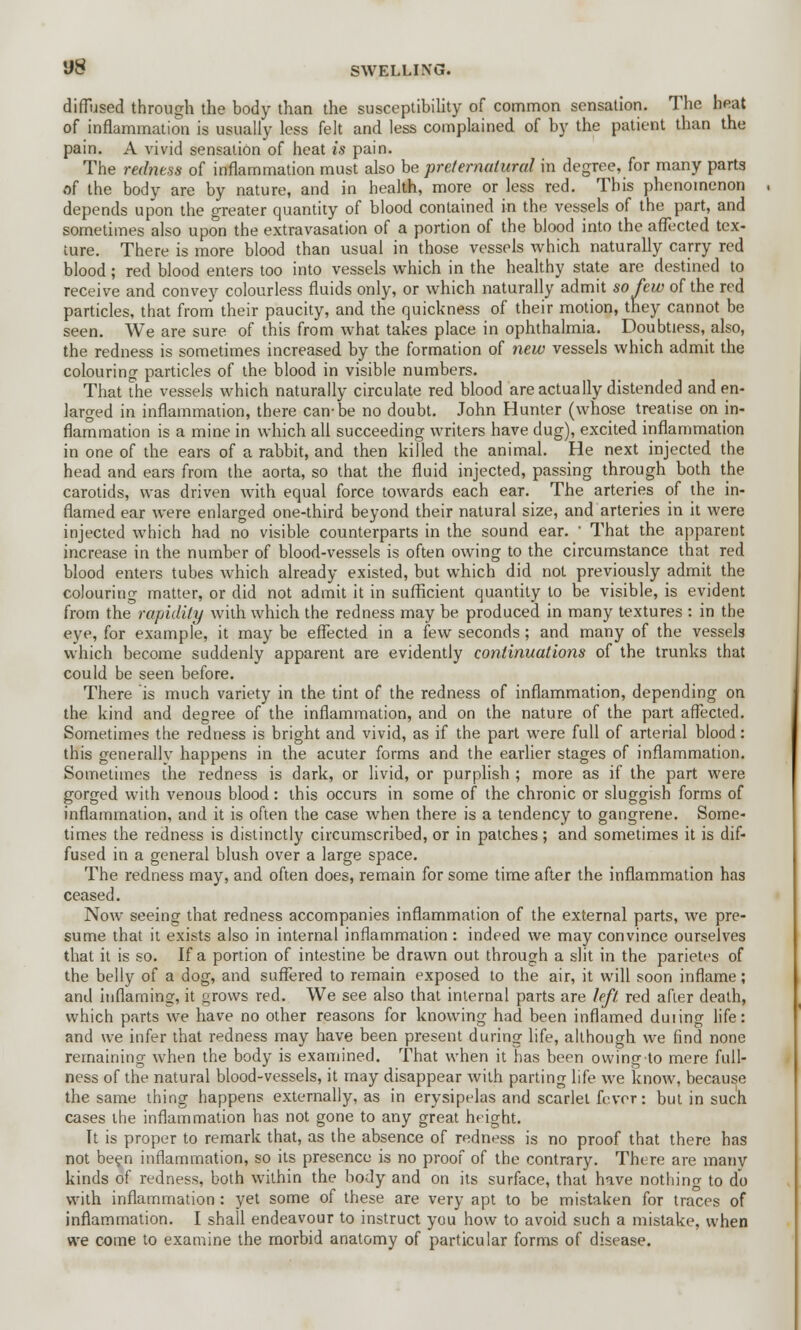 98 SWELLING.

diffused through the body than the susceptibility of common sensation. The heat of inflammation is usually less felt and less complained of by the patient than the pain. A vivid sensation of heat is pain.

The redness of inflammation must also be preternatural in degree, for many parts of the body are by nature, and in health, more or less red. This phenomenon depends upon the greater quantity of blood contained in the vessels of the part, and sometimes also upon the extravasation of a portion of the blood into the affected texture. There is more blood than usual in those vessels which naturally carry red blood; red blood enters too into vessels which in the healthy state are destined to receive and convey colourless fluids only, or which naturally admit so few of the red particles, that from their paucity, and the quickness of their motion, they cannot be seen. We are sure of this from what takes place in ophthalmia. Doubtless, also, the redness is sometimes increased by the formation of new vessels which admit the colouring particles of the blood in visible numbers.

That the vessels which naturally circulate red blood are actually distended and enlarged in inflammation, there can be no doubt. John Hunter (whose treatise on inflammation is a mine in which all succeeding writers have dug), excited inflammation in one of the ears of a rabbit, and then killed the animal. He next injected the head and ears from the aorta, so that the fluid injected, passing through both the carotids, was driven with equal force towards each ear. The arteries of the inflamed ear were enlarged one-third beyond their natural size, and arteries in it were injected which had no visible counterparts in the sound ear. That the apparent increase in the number of blood-vessels is often owing to the circumstance that red blood enters tubes which already existed, but which did not previously admit the colouring matter, or did not admit it in sufficient quantity to be visible, is evident from the rapidity with which the redness may be produced in many textures: in the eye, for example, it may be effected in a few seconds; and many of the vessels which become suddenly apparent are evidently continuations of the trunks that could be seen before.

There is much variety in the tint of the redness of inflammation, depending on the kind and degree of the inflammation, and on the nature of the part affected. Sometimes the redness is bright and vivid, as if the part were full of arterial blood: this generally happens in the acuter forms and the earlier stages of inflammation. Sometimes the redness is dark, or livid, or purplish; more as if the part were gorged with venous blood: this occurs in some of the chronic or sluggish forms of inflammation, and it is often the case when there is a tendency to gangrene. Sometimes the redness is distinctly circumscribed, or in patches; and sometimes it is diffused in a general blush over a large space.

The redness may, and often does, remain for some time after the inflammation has ceased.

Now seeing that redness accompanies inflammation of the external parts, we presume that it exists also in internal inflammation: indeed we may convince ourselves that it is so. If a portion of intestine be drawn out through a slit in the parietes of the belly of a dog, and suffered to remain exposed to the air, it will soon inflame; and inflaming, it grows red. We see also that internal parts are left red after death, which parts we have no other reasons for knowing had been inflamed during life: and we infer that redness may have been present during life, although we find none remaining when the body is examined. That when it has been owing to mere fullness of the natural blood-vessels, it may disappear with parting life we know, because the same thing happens externally, as in erysipelas and scarlet fever: but in such cases the inflammation has not gone to any great height.

It is proper to remark that, as the absence of redness is no proof that there has not been inflammation, so its presence is no proof of the contrary. There are many kinds of redness, both within the body and on its surface, that have nothing to do with inflammation: yet some of these are very apt to be mistaken for traces of inflammation. I shall endeavour to instruct you how to avoid such a mistake, when we come to examine the morbid anatomy of particular forms of disease.